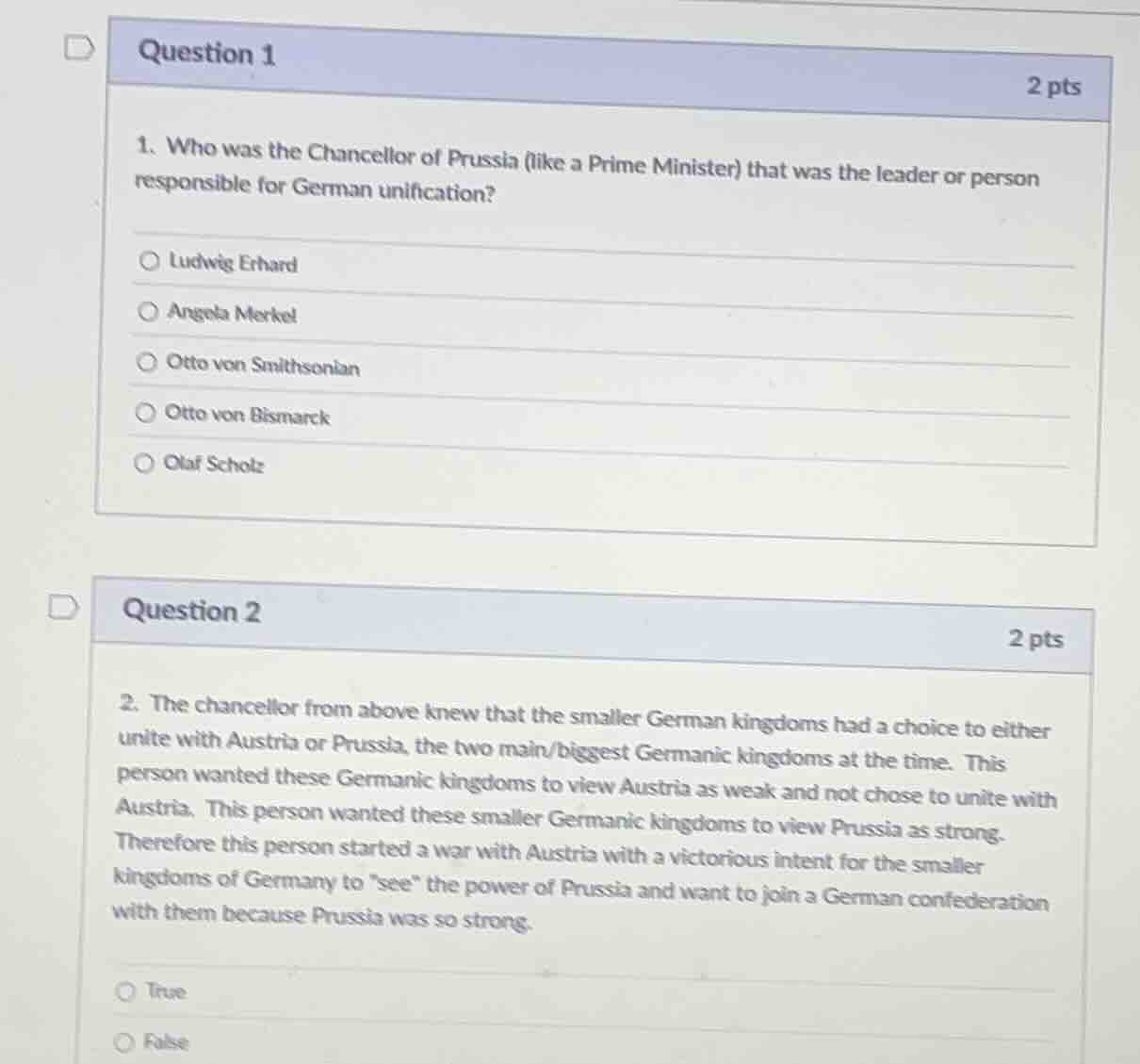 Question 1

2 pts

1. Who was the Chancellor of Prussia (like a Prime Minister) that was the leader or person responsible for German unification?

Ludwig Erhard

Angela Merkel

Otto von Smithsonian

Otto von Bismarck

Olaf Scholz

Question 2

2 pts

2. The chancellor from above knew that the smaller German kingdoms had a choice to either unite with Austria or Prussia, the two main/biggest Germanic kingdoms at the time. This person wanted these Germanic kingdoms to view Austria as weak and not chose to unite with Austria. This person wanted these smaller Germanic kingdoms to view Prussia as strong. Therefore this person started a war with Austria with a victorious intent for the smaller kingdoms of Germany to "see" the power of Prussia and want to join a German confederation with them because Prussia was so strong.

True

False